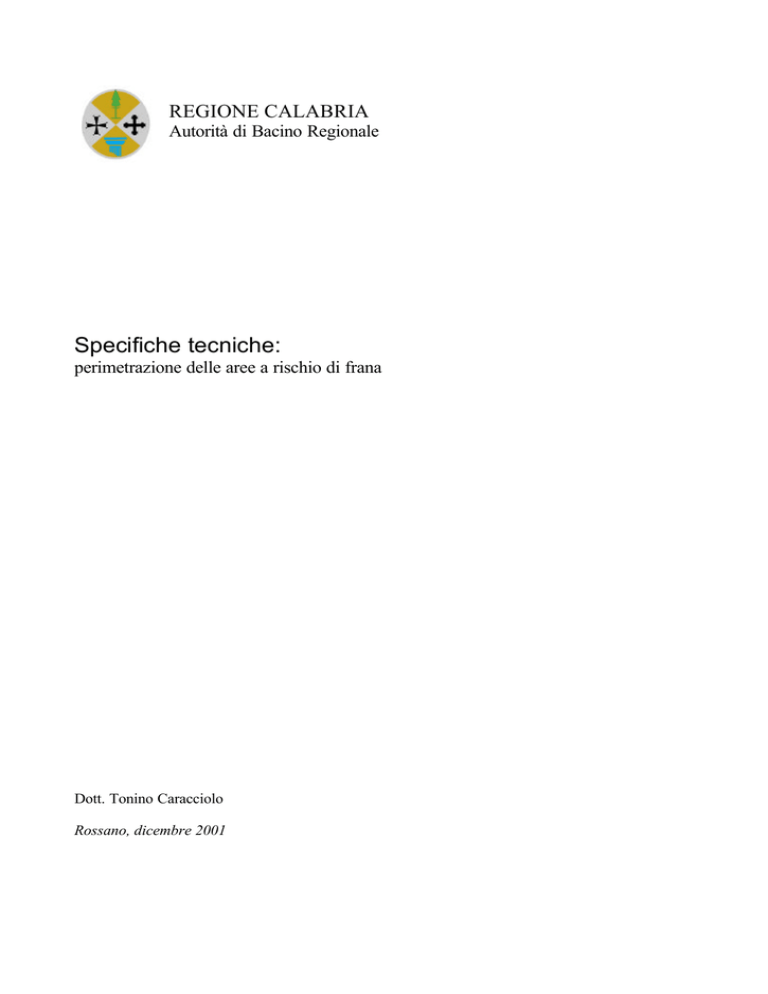 REGIONE CALABRIA
Autorità di Bacino Regionale

Specifiche tecniche:
perimetrazione delle aree a rischio di frana

Dott. Tonino Caracciolo

Rossano, dicembre 2001